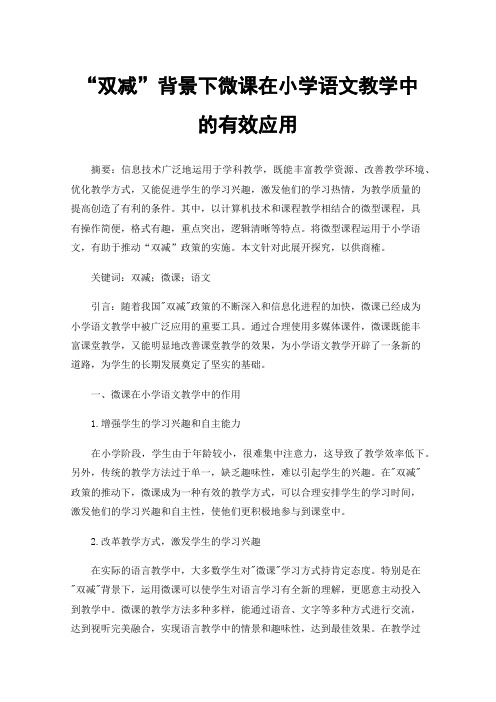 “双减”背景下微课在小学语文教学中的有效应用

摘要：信息技术广泛地运用于学科教学，既能丰富教学资源、改善教学环境、优化教学方式，又能促进学生的学习兴趣，激发他们的学习热情，为教学质量的提高创造了有利的条件。其中，以计算机技术和课程教学相结合的微型课程，具有操作简便，格式有趣，重点突出，逻辑清晰等特点。将微型课程运用于小学语文，有助于推动“双减”政策的实施。本文针对此展开探究，以供商榷。

关键词：双减；微课；语文

引言：随着我国"双减"政策的不断深入和信息化进程的加快，微课已经成为小学语文教学中被广泛应用的重要工具。通过合理使用多媒体课件，微课既能丰富课堂教学，又能明显地改善课堂教学的效果，为小学语文教学开辟了一条新的道路，为学生的长期发展奠定了坚实的基础。

一、微课在小学语文教学中的作用

1.增强学生的学习兴趣和自主能力

在小学阶段，学生由于年龄较小，很难集中注意力，这导致了教学效率低下。另外，传统的教学方法过于单一，缺乏趣味性，难以引起学生的兴趣。在"双减"政策的推动下，微课成为一种有效的教学方式，可以合理安排学生的学习时间，激发他们的学习兴趣和自主性，使他们更积极地参与到课堂中。

2.改革教学方式，激发学生的学习兴趣

在实际的语言教学中，大多数学生对"微课"学习方式持肯定态度。特别是在"双减"背景下，运用微课可以使学生对语言学习有全新的理解，更愿意主动投入到教学中。微课的教学方法多种多样，能通过语音、文字等多种方式进行交流，达到视听完美融合，实现语言教学中的情景和趣味性，达到最佳效果。在教学过